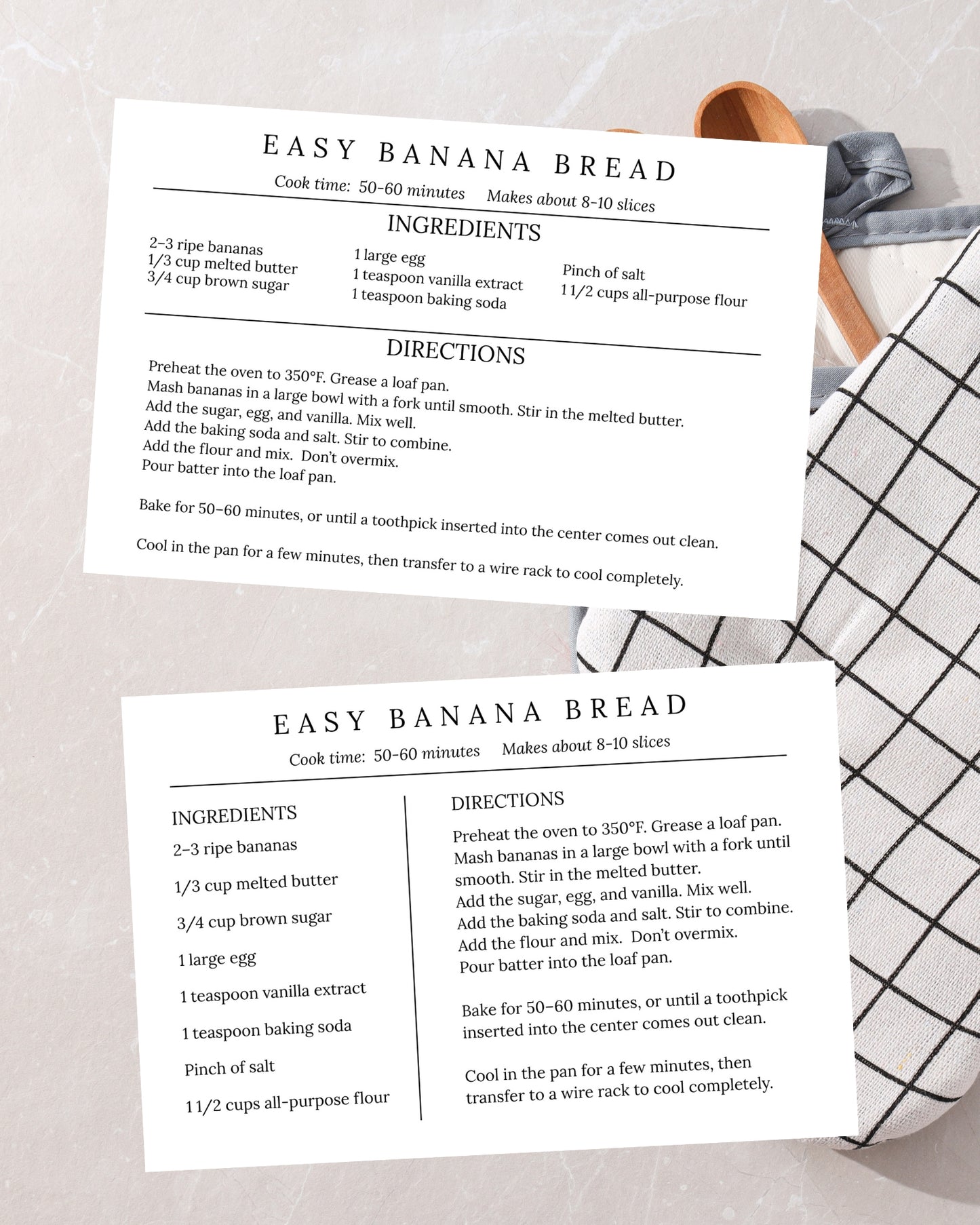 EASY BANANA BREAD

Cook time: 50-60 minutes Makes about 8-10 slices

INGREDIENTS

2–3 ripe bananas
1/3 cup melted butter
3/4 cup brown sugar

1 large egg
1 teaspoon vanilla extract
1 teaspoon baking soda

Pinch of salt
1 1/2 cups all-purpose flour

DIRECTIONS

Preheat the oven to 350°F. Grease a loaf pan.
Mash bananas in a large bowl with a fork until smooth. Stir in the melted butter.
Add the sugar, egg, and vanilla. Mix well.
Add the baking soda and salt. Stir to combine.
Add the flour and mix. Don't overmix.
Pour batter into the loaf pan.

Bake for 50–60 minutes, or until a toothpick inserted into the center comes out clean.

Cool in the pan for a few minutes, then transfer to a wire rack to cool completely.

EASY BANANA BREAD

Cook time: 50-60 minutes Makes about 8-10 slices

INGREDIENTS

2–3 ripe bananas

1/3 cup melted butter

3/4 cup brown sugar

1 large egg

1 teaspoon vanilla extract

1 teaspoon baking soda

Pinch of salt

1 1/2 cups all-purpose flour

DIRECTIONS

Preheat the oven to 350°F. Grease a loaf pan.
Mash bananas in a large bowl with a fork until smooth. Stir in the melted butter.
Add the sugar, egg, and vanilla. Mix well.
Add the baking soda and salt. Stir to combine.
Add the flour and mix. Don't overmix.
Pour batter into the loaf pan.

Bake for 50–60 minutes, or until a toothpick inserted into the center comes out clean.

Cool in the pan for a few minutes, then transfer to a wire rack to cool completely.